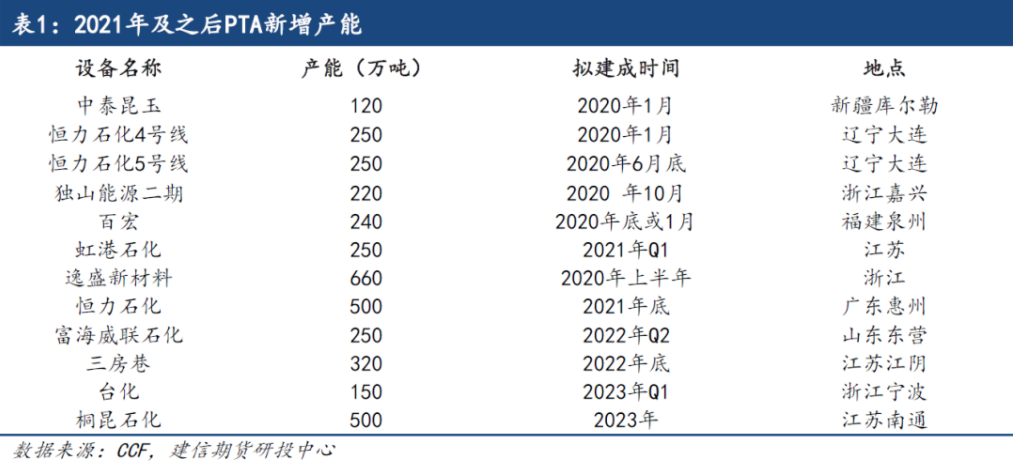 表1：2021年及之后PTA新增产能

| 设备名称 | 产能（万吨） | 拟建成时间 | 地点 |
|---|---|---|---|
| 中泰昆玉 | 120 | 2020年1月 | 新疆库尔勒 |
| 恒力石化4号线 | 250 | 2020年1月 | 辽宁大连 |
| 恒力石化5号线 | 250 | 2020年6月底 | 辽宁大连 |
| 独山能源二期 | 220 | 2020 年10月 | 浙江嘉兴 |
| 百宏 | 240 | 2020年底或1月 | 福建泉州 |
| 虹港石化 | 250 | 2021年Q1 | 江苏 |
| 逸盛新材料 | 660 | 2020年上半年 | 浙江 |
| 恒力石化 | 500 | 2021年底 | 广东惠州 |
| 富海威联石化 | 250 | 2022年Q2 | 山东东营 |
| 三房巷 | 320 | 2022年底 | 江苏江阴 |
| 台化 | 150 | 2023年Q1 | 浙江宁波 |
| 桐昆石化 | 500 | 2023年 | 江苏南通 |

数据来源：CCF，建信期货研投中心